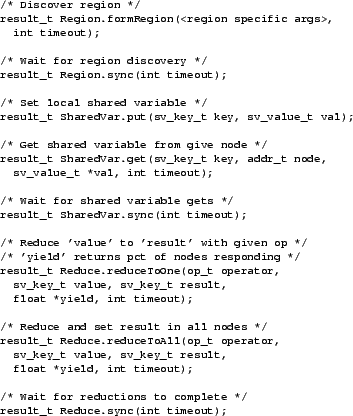 /* Discover region */
result_t Region.formRegion(<region specific args>,
  int timeout);

/* Wait for region discovery */
result_t Region.sync(int timeout);

/* Set local shared variable */
result_t SharedVar.put(sv_key_t key, sv_value_t val);

/* Get shared variable from give node */
result_t SharedVar.get(sv_key_t key, addr_t node,
  sv_value_t *val, int timeout);

/* Wait for shared variable gets */
result_t SharedVar.sync(int timeout);

/* Reduce 'value' to 'result' with given op */
/* 'yield' returns pct of nodes responding */
result_t Reduce.reduceToOne(op_t operator,
  sv_key_t value, sv_key_t result,
  float *yield, int timeout);

/* Reduce and set result in all nodes */
result_t Reduce.reduceToAll(op_t operator,
  sv_key_t value, sv_key_t result,
  float *yield, int timeout);

/* Wait for reductions to complete */
result_t Reduce.sync(int timeout);